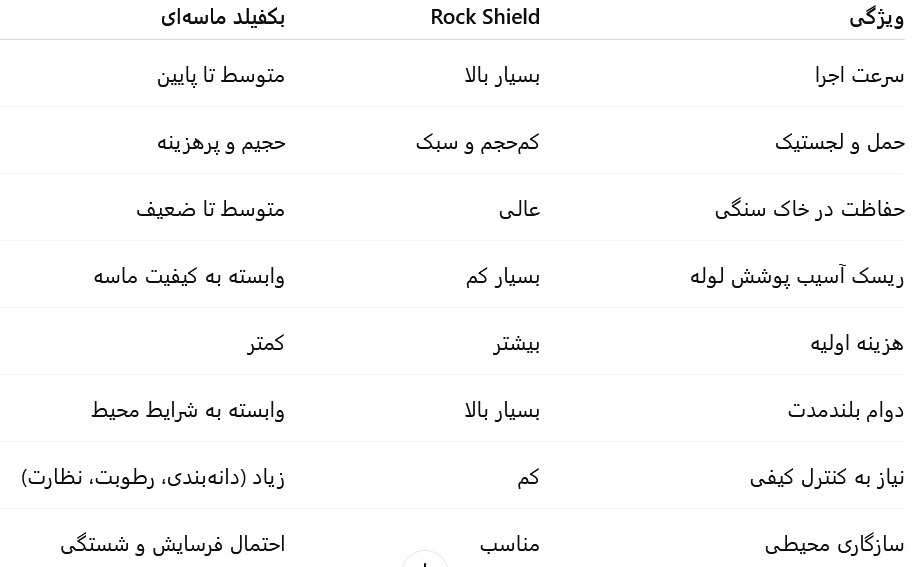 | ویژگی | Rock Shield | بکفیلد ماسه‌ای |
|---|---|---|
| سرعت اجرا | بسیار بالا | متوسط تا پایین |
| حمل و لجستیک | کم‌حجم و سبک | حجیم و پرهزینه |
| حفاظت در خاک سنگی | عالی | متوسط تا ضعیف |
| ریسک آسیب پوشش لوله | بسیار کم | وابسته به کیفیت ماسه |
| هزینه اولیه | بیشتر | کمتر |
| دوام بلندمدت | بسیار بالا | وابسته به شرایط محیط |
| نیاز به کنترل کیفی | کم | زیاد (دانه‌بندی، رطوبت، نظارت) |
| سازگاری محیطی | مناسب | احتمال فرسایش و شستگی |